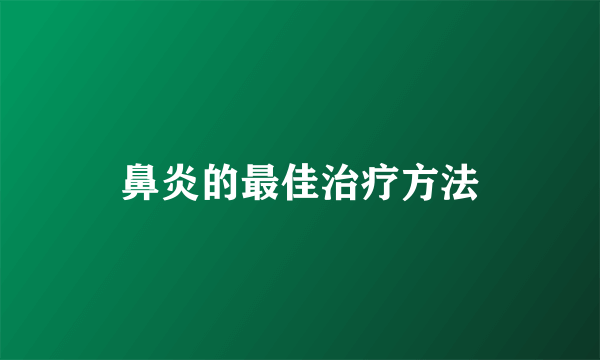 鼻炎的最佳治疗方法